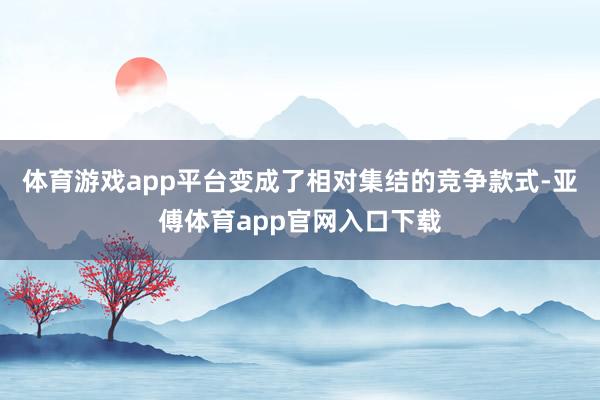 体育游戏app平台变成了相对集结的竞争款式-亚傅体育app官网入口下载